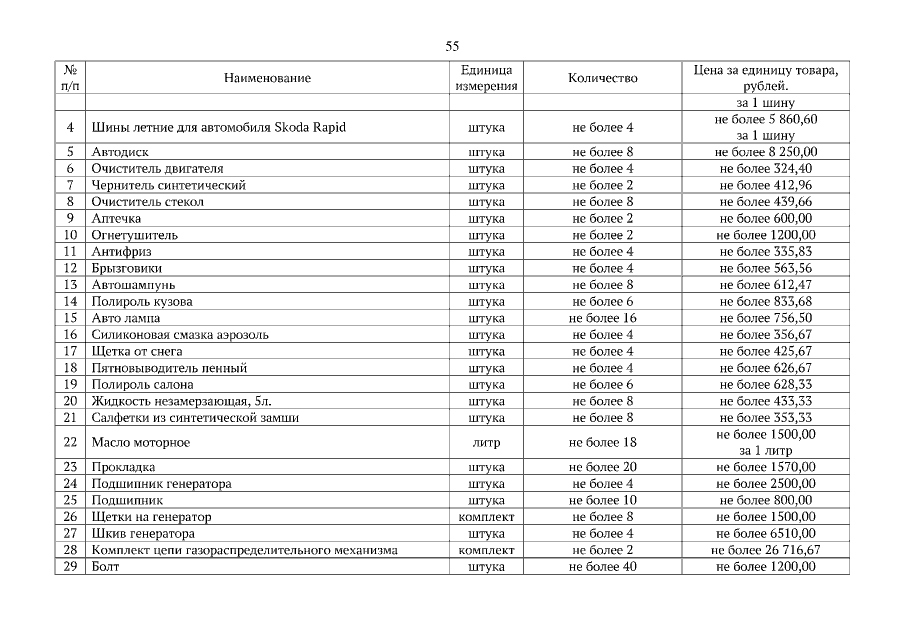 55

| № п/п | Наименование | Единица измерения | Количество | Цена за единицу товара, рублей. |
|---|---|---|---|---|
| | | | | за 1 шину |
| 4 | Шины летние для автомобиля Skoda Rapid | штука | не более 4 | не более 5 860,60 за 1 шину |
| 5 | Автодиск | штука | не более 8 | не более 8 250,00 |
| 6 | Очиститель двигателя | штука | не более 4 | не более 324,40 |
| 7 | Чернитель синтетический | штука | не более 2 | не более 412,96 |
| 8 | Очиститель стекол | штука | не более 8 | не более 439,66 |
| 9 | Аптечка | штука | не более 2 | не более 600,00 |
| 10 | Огнетушитель | штука | не более 2 | не более 1200,00 |
| 11 | Антифриз | штука | не более 4 | не более 335,83 |
| 12 | Брызговики | штука | не более 4 | не более 563,56 |
| 13 | Автошампунь | штука | не более 8 | не более 612,47 |
| 14 | Полироль кузова | штука | не более 6 | не более 833,68 |
| 15 | Авто лампа | штука | не более 16 | не более 756,50 |
| 16 | Силиконовая смазка аэрозоль | штука | не более 4 | не более 356,67 |
| 17 | Щетка от снега | штука | не более 4 | не более 425,67 |
| 18 | Пятновыводитель пенный | штука | не более 4 | не более 626,67 |
| 19 | Полироль салона | штука | не более 6 | не более 628,33 |
| 20 | Жидкость незамерзающая, 5л. | штука | не более 8 | не более 433,33 |
| 21 | Салфетки из синтетической замши | штука | не более 8 | не более 353,33 |
| 22 | Масло моторное | литр | не более 18 | не более 1500,00 за 1 литр |
| 23 | Прокладка | штука | не более 20 | не более 1570,00 |
| 24 | Подшипник генератора | штука | не более 4 | не более 2500,00 |
| 25 | Подшипник | штука | не более 10 | не более 800,00 |
| 26 | Щетки на генератор | комплект | не более 8 | не более 1500,00 |
| 27 | Шкив генератора | штука | не более 4 | не более 6510,00 |
| 28 | Комплект цепи газораспределительного механизма | комплект | не более 2 | не более 26 716,67 |
| 29 | Болт | штука | не более 40 | не более 1200,00 |